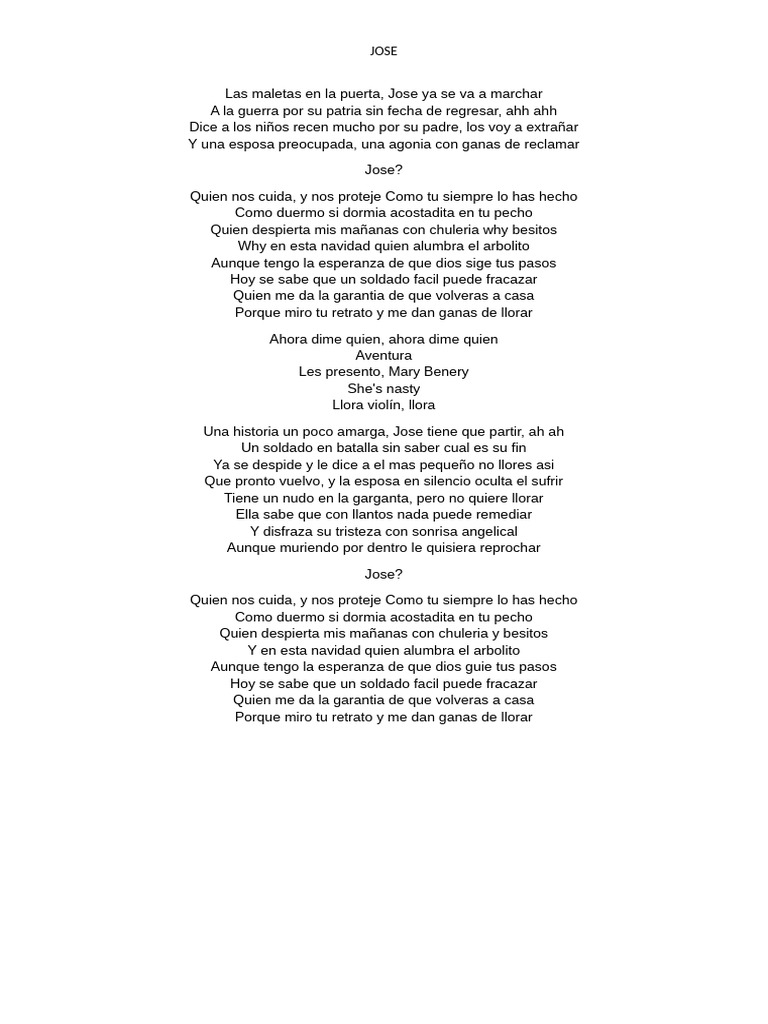 JOSE

Las maletas en la puerta, Jose ya se va a marchar
A la guerra por su patria sin fecha de regresar, ahh ahh
Dice a los niños recen mucho por su padre, los voy a extrañar
Y una esposa preocupada, una agonia con ganas de reclamar

Jose?

Quien nos cuida, y nos proteje Como tu siempre lo has hecho
Como duermo si dormia acostadita en tu pecho
Quien despierta mis mañanas con chuleria why besitos
Why en esta navidad quien alumbra el arbolito
Aunque tengo la esperanza de que dios sige tus pasos
Hoy se sabe que un soldado facil puede fracazar
Quien me da la garantia de que volveras a casa
Porque miro tu retrato y me dan ganas de llorar

Ahora dime quien, ahora dime quien
Aventura
Les presento, Mary Benery
She's nasty
Llora violín, llora

Una historia un poco amarga, Jose tiene que partir, ah ah
Un soldado en batalla sin saber cual es su fin
Ya se despide y le dice a el mas pequeño no llores asi
Que pronto vuelvo, y la esposa en silencio oculta el sufrir
Tiene un nudo en la garganta, pero no quiere llorar
Ella sabe que con llantos nada puede remediar
Y disfraza su tristeza con sonrisa angelical
Aunque muriendo por dentro le quisiera reprochar

Jose?

Quien nos cuida, y nos proteje Como tu siempre lo has hecho
Como duermo si dormia acostadita en tu pecho
Quien despierta mis mañanas con chuleria y besitos
Y en esta navidad quien alumbra el arbolito
Aunque tengo la esperanza de que dios guie tus pasos
Hoy se sabe que un soldado facil puede fracazar
Quien me da la garantia de que volveras a casa
Porque miro tu retrato y me dan ganas de llorar